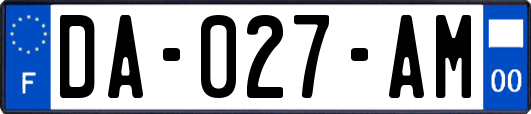 F
DA-027-AM
00